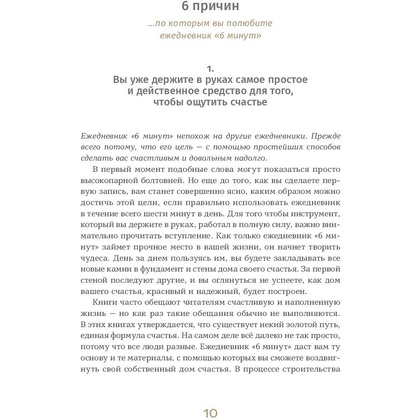 6 причин

...по которым вы полюбите ежедневник «6 минут»

1.
Вы уже держите в руках самое простое и действенное средство для того, чтобы ощутить счастье

Ежедневник «6 минут» непохож на другие ежедневники. Прежде всего потому, что его цель — с помощью простейших способов сделать вас счастливым и довольным надолго.

В первый момент подобные слова могут показаться просто высокопарной болтовней. Но еще до того, как вы сделаете первую запись, вам станет совершенно ясно, каким образом можно достичь этой цели, если правильно использовать ежедневник в течение всего шести минут в день. Для того чтобы инструмент, который вы держите в руках, работал в полную силу, важно внимательно прочитать вступление. Как только ежедневник «6 минут» займет прочное место в вашей жизни, он начнет творить чудеса. День за днем пользуясь им, вы будете закладывать все новые камни в фундамент и стены дома своего счастья. За первой стеной последуют другие, и вы оглянуться не успеете, как дом вашего счастья, красивый и надежный, будет построен.

Книги часто обещают читателям счастливую и наполненную жизнь — но как раз такие обещания обычно не выполняются. В этих книгах утверждается, что существует некий золотой путь, единая формула счастья. На самом деле всё далеко не так просто, потому что все люди разные. Ежедневник «6 минут» даст вам ту основу и те материалы, с помощью которых вы сможете воздвигнуть свой собственный дом счастья. В процессе строительства

10